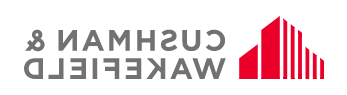 CUSHMAN &
WAKEFIELD